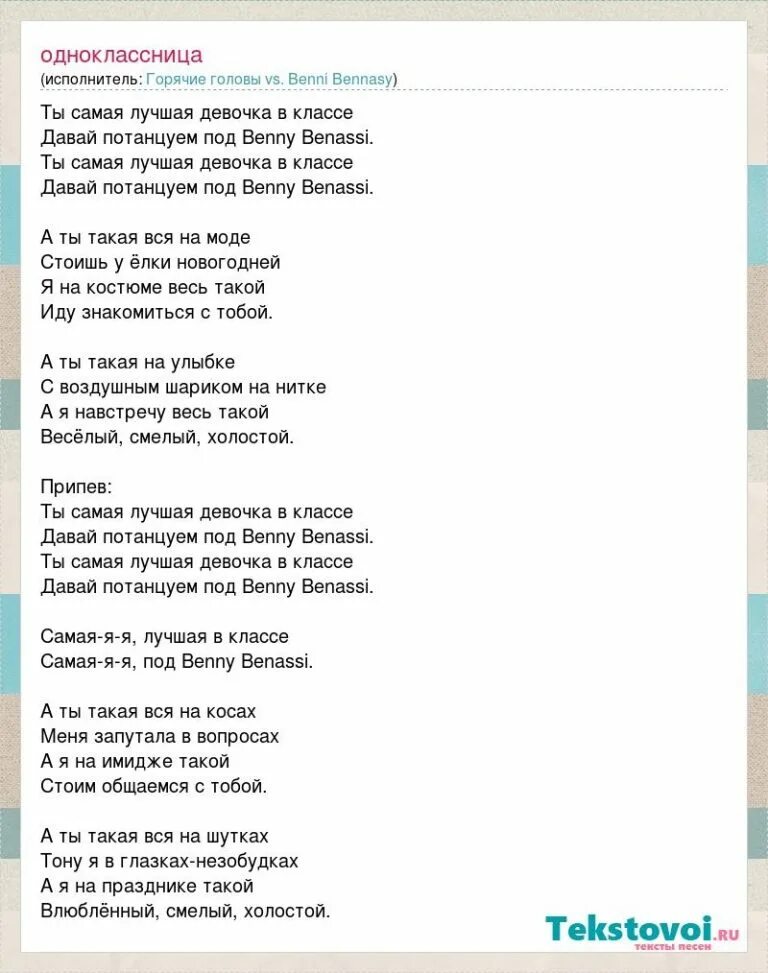 одноклассница
(исполнитель: Горячие головы vs. Benni Bennasy)

Ты самая лучшая девочка в классе
Давай потанцуем под Benny Benassi.
Ты самая лучшая девочка в классе
Давай потанцуем под Benny Benassi.

А ты такая вся на моде
Стоишь у ёлки новогодней
Я на костюме весь такой
Иду знакомиться с тобой.

А ты такая на улыбке
С воздушным шариком на нитке
А я навстречу весь такой
Весёлый, смелый, холостой.

Припев:
Ты самая лучшая девочка в классе
Давай потанцуем под Benny Benassi.
Ты самая лучшая девочка в классе
Давай потанцуем под Benny Benassi.

Самая-я-я, лучшая в классе
Самая-я-я, под Benny Benassi.

А ты такая вся на косах
Меня запутала в вопросах
А я на имидже такой
Стоим общаемся с тобой.

А ты такая вся на шутках
Тону я в глазках-незобудках
А я на празднике такой
Влюблённый, смелый, холостой.

Tekstovoi.ru
тексты песен